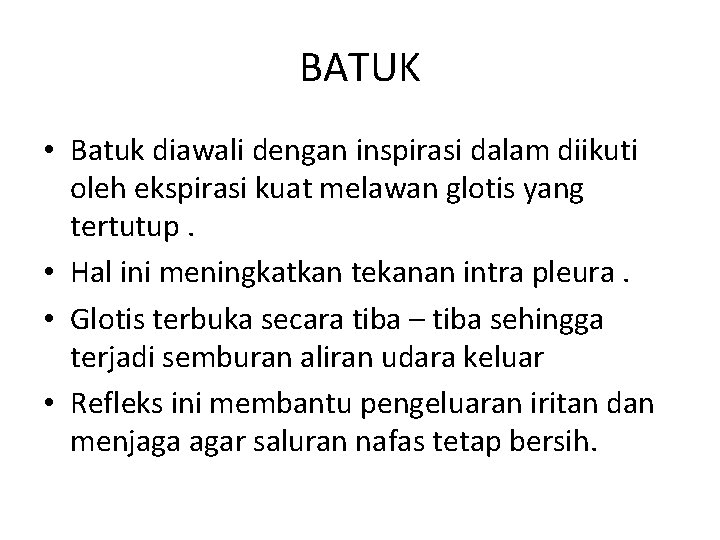 BATUK

• Batuk diawali dengan inspirasi dalam diikuti oleh ekspirasi kuat melawan glotis yang tertutup .

• Hal ini meningkatkan tekanan intra pleura .

• Glotis terbuka secara tiba – tiba sehingga terjadi semburan aliran udara keluar

• Refleks ini membantu pengeluaran iritan dan menjaga agar saluran nafas tetap bersih.